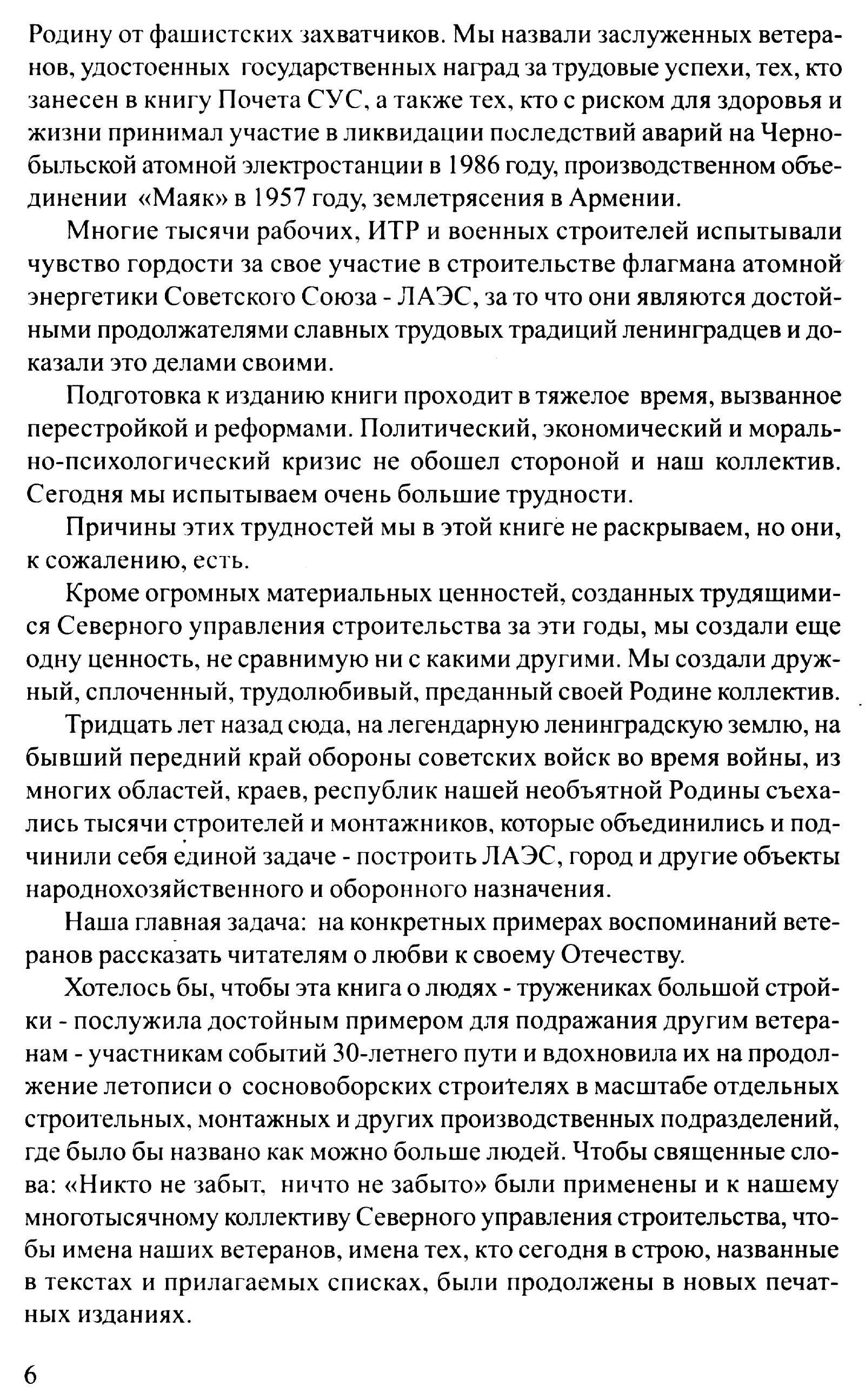 Родину от фашистских захватчиков. Мы назвали заслуженных ветеранов, удостоенных государственных наград за трудовые успехи, тех, кто занесен в книгу Почета СУС, а также тех, кто с риском для здоровья и жизни принимал участие в ликвидации последствий аварий на Чернобыльской атомной электростанции в 1986 году, производственном объединении «Маяк» в 1957 году, землетрясения в Армении.

Многие тысячи рабочих, ИТР и военных строителей испытывали чувство гордости за свое участие в строительстве флагмана атомной энергетики Советского Союза - ЛАЭС, за то что они являются достойными продолжателями славных трудовых традиций ленинградцев и доказали это делами своими.

Подготовка к изданию книги проходит в тяжелое время, вызванное перестройкой и реформами. Политический, экономический и морально-психологический кризис не обошел стороной и наш коллектив. Сегодня мы испытываем очень большие трудности.

Причины этих трудностей мы в этой книге не раскрываем, но они, к сожалению, есть.

Кроме огромных материальных ценностей, созданных трудящимися Северного управления строительства за эти годы, мы создали еще одну ценность, не сравнимую ни с какими другими. Мы создали дружный, сплоченный, трудолюбивый, преданный своей Родине коллектив.

Тридцать лет назад сюда, на легендарную ленинградскую землю, на бывший передний край обороны советских войск во время войны, из многих областей, краев, республик нашей необъятной Родины съехались тысячи строителей и монтажников, которые объединились и подчинили себя единой задаче - построить ЛАЭС, город и другие объекты народнохозяйственного и оборонного назначения.

Наша главная задача: на конкретных примерах воспоминаний ветеранов рассказать читателям о любви к своему Отечеству.

Хотелось бы, чтобы эта книга о людях - тружениках большой стройки - послужила достойным примером для подражания другим ветеранам - участникам событий 30-летнего пути и вдохновила их на продолжение летописи о сосновоборских строителях в масштабе отдельных строительных, монтажных и других производственных подразделений, где было бы названо как можно больше людей. Чтобы священные слова: «Никто не забыт, ничто не забыто» были применены и к нашему многотысячному коллективу Северного управления строительства, чтобы имена наших ветеранов, имена тех, кто сегодня в строю, названные в текстах и прилагаемых списках, были продолжены в новых печатных изданиях.

6